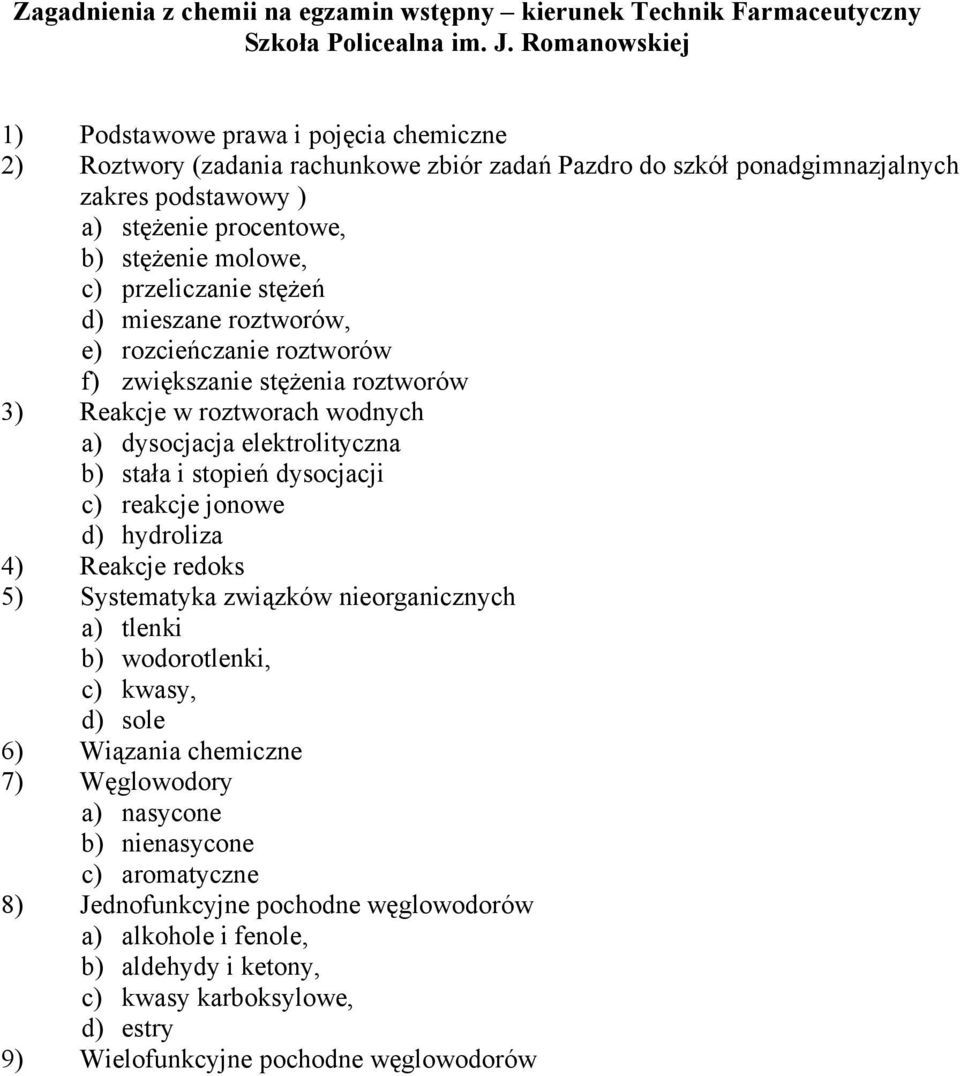 Zagadnienia z chemii na egzamin wstępny – kierunek Technik Farmaceutyczny Szkoła Policealna im. J. Romanowskiej

1) Podstawowe prawa i pojęcia chemiczne
2) Roztwory (zadania rachunkowe zbiór zadań Pazdro do szkół ponadgimnazjalnych zakres podstawowy )
a) stężenie procentowe,
b) stężenie molowe,
c) przeliczanie stężeń
d) mieszane roztworów,
e) rozcieńczanie roztworów
f) zwiększanie stężenia roztworów
3) Reakcje w roztworach wodnych
a) dysocjacja elektrolityczna
b) stała i stopień dysocjacji
c) reakcje jonowe
d) hydroliza
4) Reakcje redoks
5) Systematyka związków nieorganicznych
a) tlenki
b) wodorotlenki,
c) kwasy,
d) sole
6) Wiązania chemiczne
7) Węglowodory
a) nasycone
b) nienasycone
c) aromatyczne
8) Jednofunkcyjne pochodne węglowodorów
a) alkohole i fenole,
b) aldehydy i ketony,
c) kwasy karboksylowe,
d) estry
9) Wielofunkcyjne pochodne węglowodorów